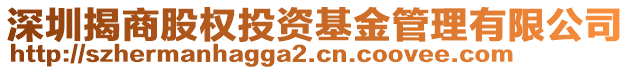 深圳揭商股权投资基金管理有限公司
http://szhermanhagga2.cn.coovee.com